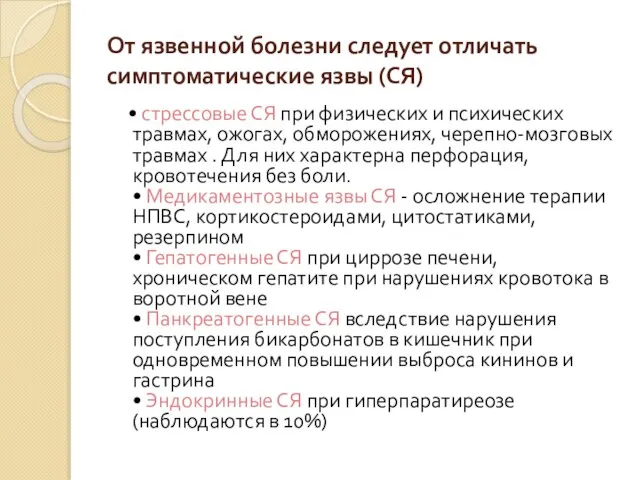 От язвенной болезни следует отличать симптоматические язвы (СЯ)

• стрессовые СЯ при физических и психических травмах, ожогах, обморожениях, черепно-мозговых травмах . Для них характерна перфорация, кровотечения без боли.
• Медикаментозные язвы СЯ - осложнение терапии НПВС, кортикостероидами, цитостатиками, резерпином
• Гепатогенные СЯ при циррозе печени, хроническом гепатите при нарушениях кровотока в воротной вене
• Панкреатогенные СЯ вследствие нарушения поступления бикарбонатов в кишечник при одновременном повышении выброса кининов и гастрина
• Эндокринные СЯ при гиперпаратиреозе (наблюдаются в 10%)